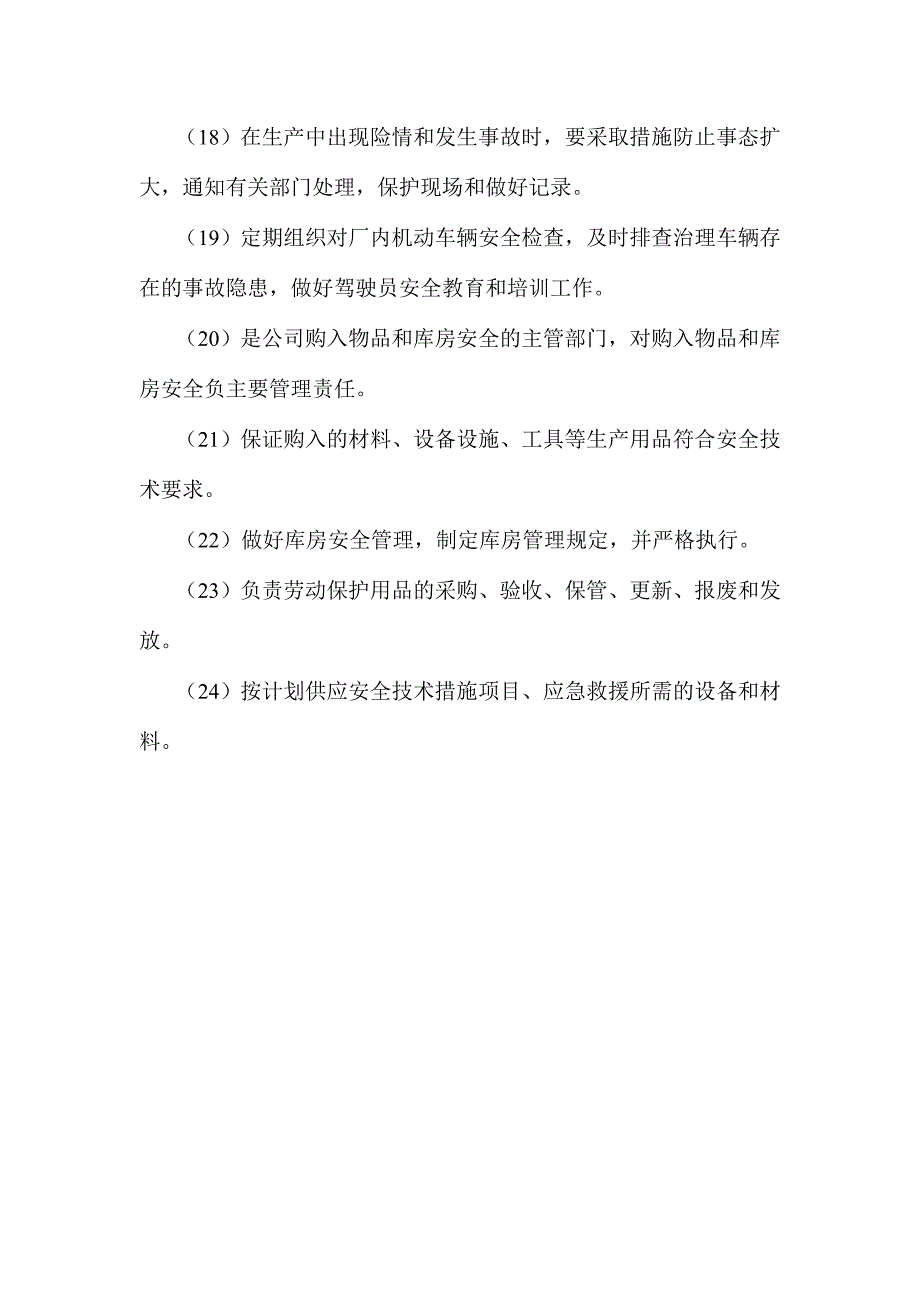 （18）在生产中出现险情和发生事故时，要采取措施防止事态扩大，通知有关部门处理，保护现场和做好记录。

（19）定期组织对厂内机动车辆安全检查，及时排查治理车辆存在的事故隐患，做好驾驶员安全教育和培训工作。

（20）是公司购入物品和库房安全的主管部门，对购入物品和库房安全负主要管理责任。

（21）保证购入的材料、设备设施、工具等生产用品符合安全技术要求。

（22）做好库房安全管理，制定库房管理规定，并严格执行。

（23）负责劳动保护用品的采购、验收、保管、更新、报废和发放。

（24）按计划供应安全技术措施项目、应急救援所需的设备和材料。